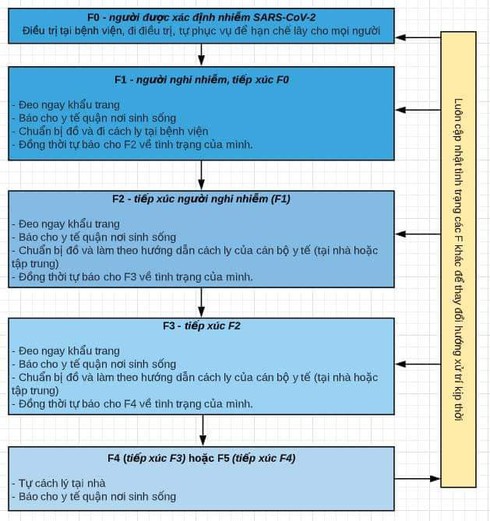 F0 - người được xác định nhiễm SARS-CoV-2
Điều trị tại bệnh viện, đi điều trị, tự phục vụ để hạn chế lây cho mọi người

F1 - người nghi nhiễm, tiếp xúc F0

- Đeo ngay khẩu trang
- Báo cho y tế quận nơi sinh sống
- Chuẩn bị đồ và đi cách ly tại bệnh viện
- Đồng thời tự báo cho F2 về tình trạng của mình.

F2 - tiếp xúc người nghi nhiễm (F1)

- Đeo ngay khẩu trang
- Báo cho y tế quận nơi sinh sống
- Chuẩn bị đồ và làm theo hướng dẫn cách ly của cán bộ y tế (tại nhà hoặc tập trung)
- Đồng thời tự báo cho F3 về tình trạng của mình.

F3 - tiếp xúc F2

- Đeo ngay khẩu trang
- Báo cho y tế quận nơi sinh sống
- Chuẩn bị đồ và làm theo hướng dẫn cách ly của cán bộ y tế (tại nhà hoặc tập trung)
- Đồng thời tự báo cho F4 về tình trạng của mình.

F4 (tiếp xúc F3) hoặc F5 (tiếp xúc F4)

- Tự cách lý tại nhà
- Báo cho y tế quận nơi sinh sống

Luôn cập nhật tình trạng các F khác để thay đổi hướng xử trí kịp thời